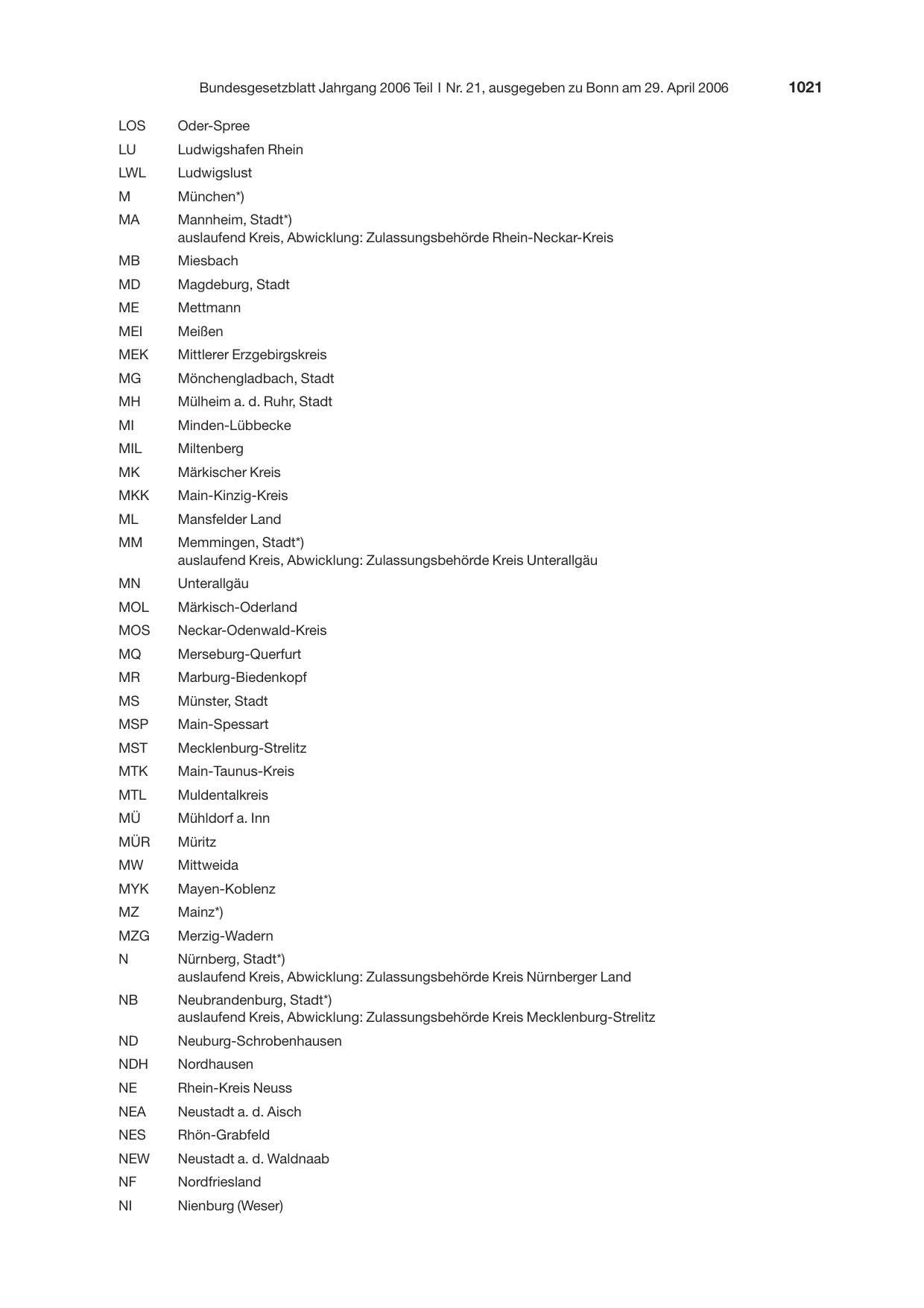 Bundesgesetzblatt Jahrgang 2006 Teil I Nr. 21, ausgegeben zu Bonn am 29. April 2006 1021

LOS Oder-Spree

LU Ludwigshafen Rhein

LWL Ludwigslust

M München*)

MA Mannheim, Stadt*)
auslaufend Kreis, Abwicklung: Zulassungsbehörde Rhein-Neckar-Kreis

MB Miesbach

MD Magdeburg, Stadt

ME Mettmann

MEI Meißen

MEK Mittlerer Erzgebirgskreis

MG Mönchengladbach, Stadt

MH Mülheim a. d. Ruhr, Stadt

MI Minden-Lübbecke

MIL Miltenberg

MK Märkischer Kreis

MKK Main-Kinzig-Kreis

ML Mansfelder Land

MM Memmingen, Stadt*)
auslaufend Kreis, Abwicklung: Zulassungsbehörde Kreis Unterallgäu

MN Unterallgäu

MOL Märkisch-Oderland

MOS Neckar-Odenwald-Kreis

MQ Merseburg-Querfurt

MR Marburg-Biedenkopf

MS Münster, Stadt

MSP Main-Spessart

MST Mecklenburg-Strelitz

MTK Main-Taunus-Kreis

MTL Muldentalkreis

MÜ Mühldorf a. Inn

MÜR Müritz

MW Mittweida

MYK Mayen-Koblenz

MZ Mainz*)

MZG Merzig-Wadern

N Nürnberg, Stadt*)
auslaufend Kreis, Abwicklung: Zulassungsbehörde Kreis Nürnberger Land

NB Neubrandenburg, Stadt*)
auslaufend Kreis, Abwicklung: Zulassungsbehörde Kreis Mecklenburg-Strelitz

ND Neuburg-Schrobenhausen

NDH Nordhausen

NE Rhein-Kreis Neuss

NEA Neustadt a. d. Aisch

NES Rhön-Grabfeld

NEW Neustadt a. d. Waldnaab

NF Nordfriesland

NI Nienburg (Weser)